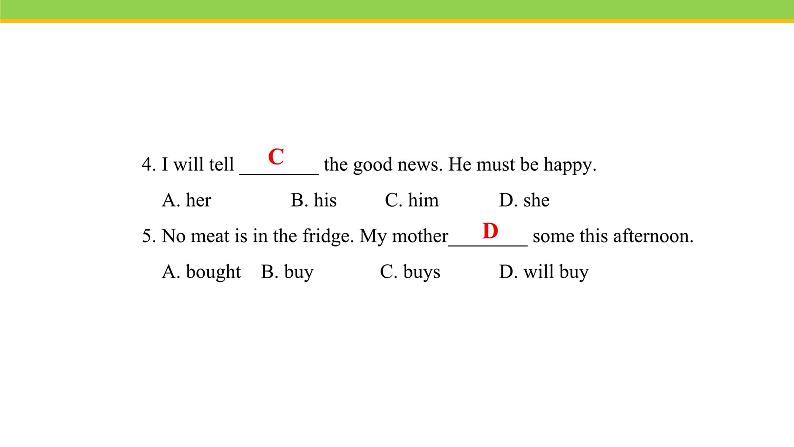 4. I will tell ___C___ the good news. He must be happy.

A. her B. his C. him D. she

5. No meat is in the fridge. My mother___D___ some this afternoon.

A. bought B. buy C. buys D. will buy